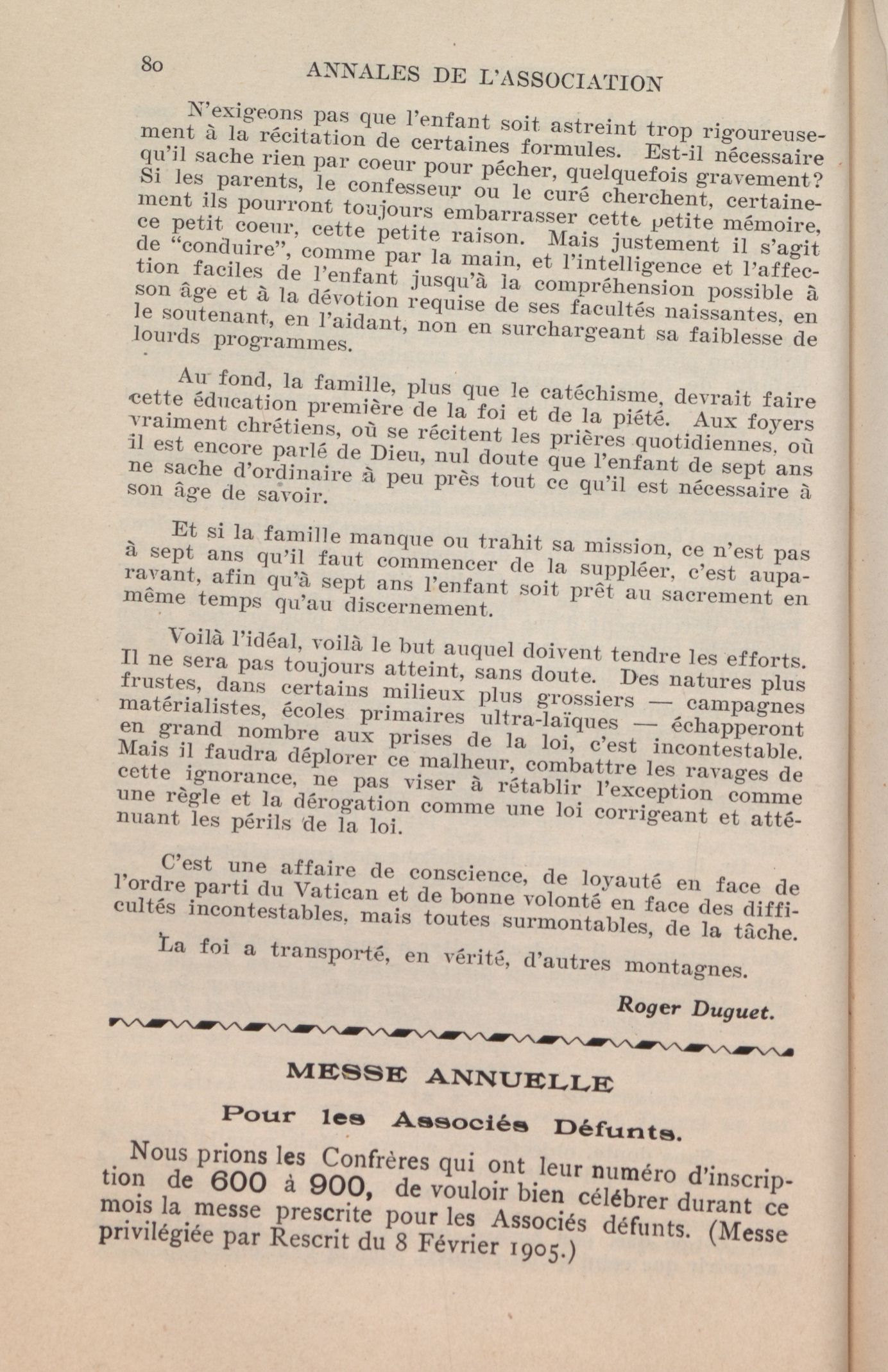 80 ANNALES DE L'ASSOCIATION

N'exigeons pas que l'enfant soit astreint trop rigoureusement à la récitation de certaines formules. Est-il nécessaire qu'il sache rien par coeur pour pécher, quelquefois gravement? Si les parents, le confesseur ou le curé cherchent, certainement ils pourront toujours embarrasser cette petite mémoire, ce petit coeur, cette petite raison. Mais justement il s'agit de "conduire", comme par la main, et l'intelligence et l'affection faciles de l'enfant jusqu'à la compréhension possible à son âge et à la dévotion requise de ses facultés naissantes, en le soutenant, en l'aidant, non en surchargeant sa faiblesse de lourds programmes.

Au fond, la famille, plus que le catéchisme, devrait faire cette éducation première de la foi et de la piété. Aux foyers vraiment chrétiens, où se récitent les prières quotidiennes, où il est encore parlé de Dieu, nul doute que l'enfant de sept ans ne sache d'ordinaire à peu près tout ce qu'il est nécessaire à son âge de savoir.

Et si la famille manque ou trahit sa mission, ce n'est pas à sept ans qu'il faut commencer de la suppléer, c'est auparavant, afin qu'à sept ans l'enfant soit prêt au sacrement en même temps qu'au discernement.

Voilà l'idéal, voilà le but auquel doivent tendre les efforts. Il ne sera pas toujours atteint, sans doute. Des natures plus frustes, dans certains milieux plus grossiers — campagnes matérialistes, écoles primaires ultra-laïques — échapperont en grand nombre aux prises de la loi, c'est incontestable. Mais il faudra déplorer ce malheur, combattre les ravages de cette ignorance, ne pas viser à rétablir l'exception comme une règle et la dérogation comme une loi corrigeant et atténuant les périls de la loi.

C'est une affaire de conscience, de loyauté en face de l'ordre parti du Vatican et de bonne volonté en face des difficultés incontestables, mais toutes surmontables, de la tâche.

La foi a transporté, en vérité, d'autres montagnes.

Roger Duguet.

MESSE ANNUELLE

Pour les Associés Défunts.

Nous prions les Confrères qui ont leur numéro d'inscription de 600 à 900, de vouloir bien célébrer durant ce mois la messe prescrite pour les Associés défunts. (Messe privilégiée par Rescrit du 8 Février 1905.)